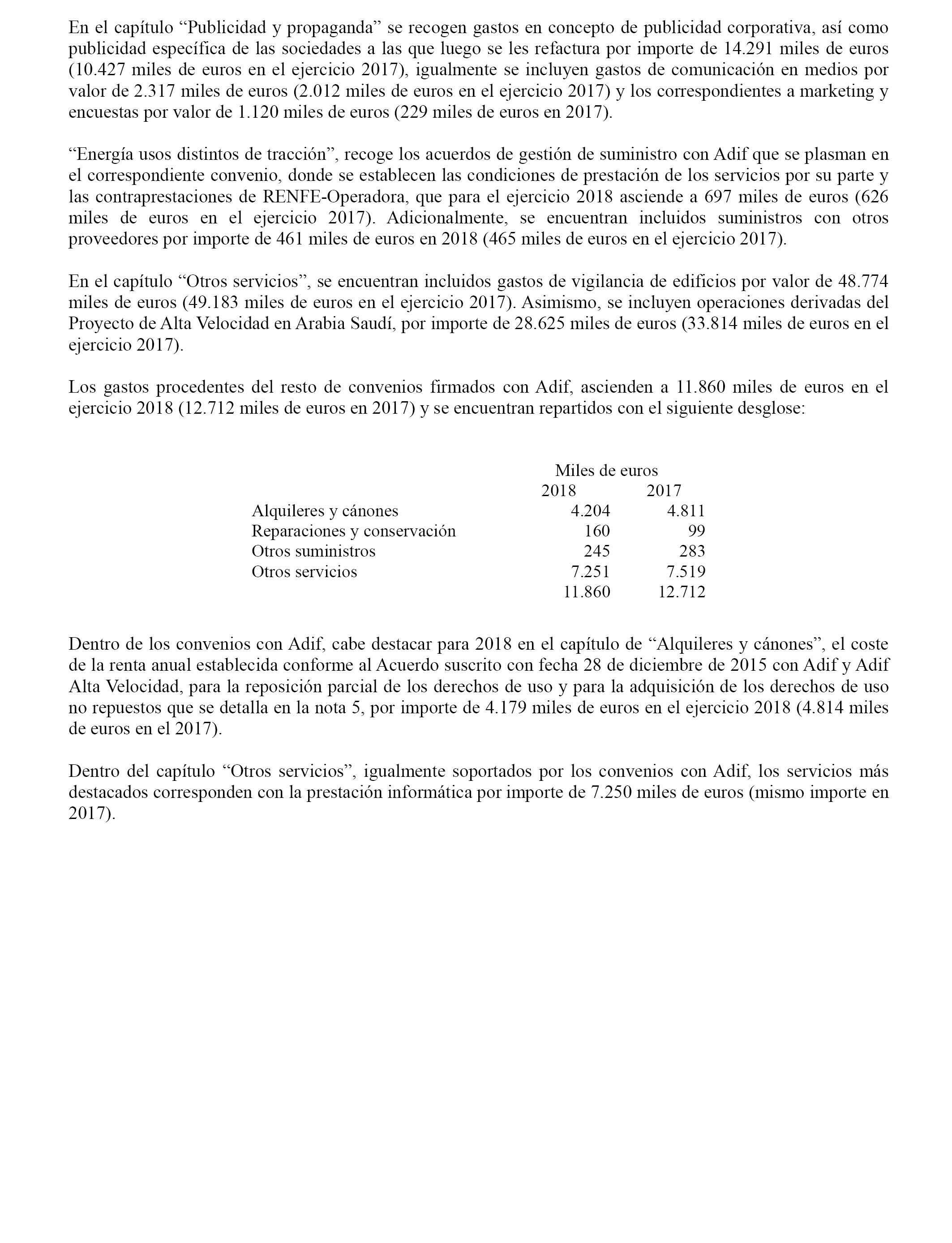 En el capítulo “Publicidad y propaganda” se recogen gastos en concepto de publicidad corporativa, así como publicidad específica de las sociedades a las que luego se les refactura por importe de 14.291 miles de euros (10.427 miles de euros en el ejercicio 2017), igualmente se incluyen gastos de comunicación en medios por valor de 2.317 miles de euros (2.012 miles de euros en el ejercicio 2017) y los correspondientes a marketing y encuestas por valor de 1.120 miles de euros (229 miles de euros en 2017).

“Energía usos distintos de tracción”, recoge los acuerdos de gestión de suministro con Adif que se plasman en el correspondiente convenio, donde se establecen las condiciones de prestación de los servicios por su parte y las contraprestaciones de RENFE-Operadora, que para el ejercicio 2018 asciende a 697 miles de euros (626 miles de euros en el ejercicio 2017). Adicionalmente, se encuentran incluidos suministros con otros proveedores por importe de 461 miles de euros en 2018 (465 miles de euros en el ejercicio 2017).

En el capítulo “Otros servicios”, se encuentran incluidos gastos de vigilancia de edificios por valor de 48.774 miles de euros (49.183 miles de euros en el ejercicio 2017). Asimismo, se incluyen operaciones derivadas del Proyecto de Alta Velocidad en Arabia Saudí, por importe de 28.625 miles de euros (33.814 miles de euros en el ejercicio 2017).

Los gastos procedentes del resto de convenios firmados con Adif, ascienden a 11.860 miles de euros en el ejercicio 2018 (12.712 miles de euros en 2017) y se encuentran repartidos con el siguiente desglose:

| | Miles de euros | |
|---|---|---|
| | 2018 | 2017 |
| Alquileres y cánones | 4.204 | 4.811 |
| Reparaciones y conservación | 160 | 99 |
| Otros suministros | 245 | 283 |
| Otros servicios | 7.251 | 7.519 |
| | 11.860 | 12.712 |

Dentro de los convenios con Adif, cabe destacar para 2018 en el capítulo de “Alquileres y cánones”, el coste de la renta anual establecida conforme al Acuerdo suscrito con fecha 28 de diciembre de 2015 con Adif y Adif Alta Velocidad, para la reposición parcial de los derechos de uso y para la adquisición de los derechos de uso no repuestos que se detalla en la nota 5, por importe de 4.179 miles de euros en el ejercicio 2018 (4.814 miles de euros en el 2017).

Dentro del capítulo “Otros servicios”, igualmente soportados por los convenios con Adif, los servicios más destacados corresponden con la prestación informática por importe de 7.250 miles de euros (mismo importe en 2017).